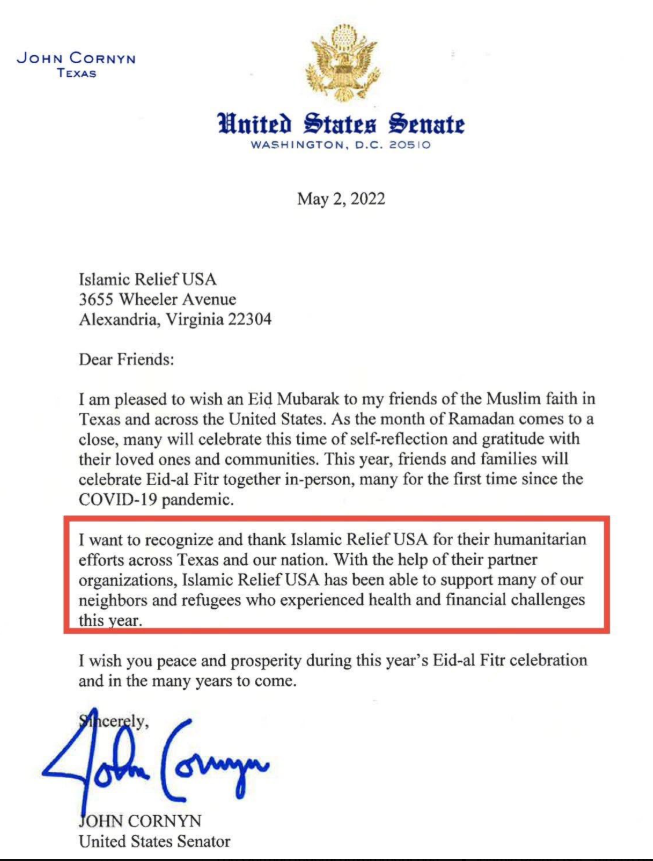 JOHN CORNYN
TEXAS

United States Senate
WASHINGTON, D.C. 20510

May 2, 2022

Islamic Relief USA
3655 Wheeler Avenue
Alexandria, Virginia 22304

Dear Friends:

I am pleased to wish an Eid Mubarak to my friends of the Muslim faith in Texas and across the United States. As the month of Ramadan comes to a close, many will celebrate this time of self-reflection and gratitude with their loved ones and communities. This year, friends and families will celebrate Eid-al Fitr together in-person, many for the first time since the COVID-19 pandemic.

I want to recognize and thank Islamic Relief USA for their humanitarian efforts across Texas and our nation. With the help of their partner organizations, Islamic Relief USA has been able to support many of our neighbors and refugees who experienced health and financial challenges this year.

I wish you peace and prosperity during this year's Eid-al Fitr celebration and in the many years to come.

Sincerely,

John Cornyn

JOHN CORNYN
United States Senator